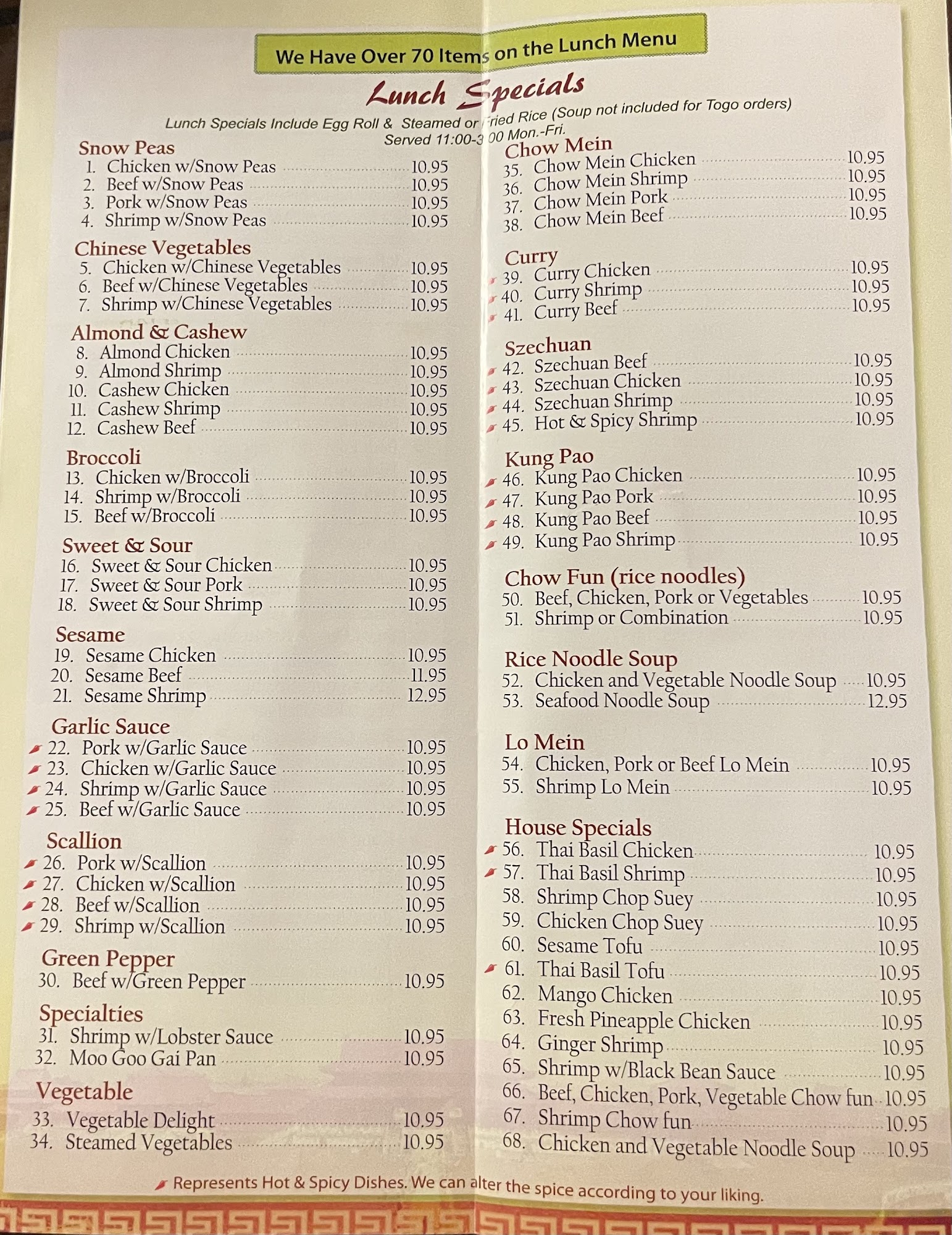 We Have Over 70 Items on the Lunch Menu

Lunch Specials

Lunch Specials Include Egg Roll & Steamed or Fried Rice (Soup not included for Togo orders)
Served 11:00-3:00 Mon.-Fri.

Snow Peas
1. Chicken w/Snow Peas 10.95
2. Beef w/Snow Peas 10.95
3. Pork w/Snow Peas 10.95
4. Shrimp w/Snow Peas 10.95

Chinese Vegetables
5. Chicken w/Chinese Vegetables 10.95
6. Beef w/Chinese Vegetables 10.95
7. Shrimp w/Chinese Vegetables 10.95

Almond & Cashew
8. Almond Chicken 10.95
9. Almond Shrimp 10.95
10. Cashew Chicken 10.95
11. Cashew Shrimp 10.95
12. Cashew Beef 10.95

Broccoli
13. Chicken w/Broccoli 10.95
14. Shrimp w/Broccoli 10.95
15. Beef w/Broccoli 10.95

Sweet & Sour
16. Sweet & Sour Chicken 10.95
17. Sweet & Sour Pork 10.95
18. Sweet & Sour Shrimp 10.95

Sesame
19. Sesame Chicken 10.95
20. Sesame Beef 11.95
21. Sesame Shrimp 12.95

Garlic Sauce
22. Pork w/Garlic Sauce 10.95
23. Chicken w/Garlic Sauce 10.95
24. Shrimp w/Garlic Sauce 10.95
25. Beef w/Garlic Sauce 10.95

Scallion
26. Pork w/Scallion 10.95
27. Chicken w/Scallion 10.95
28. Beef w/Scallion 10.95
29. Shrimp w/Scallion 10.95

Green Pepper
30. Beef w/Green Pepper 10.95

Specialties
31. Shrimp w/Lobster Sauce 10.95
32. Moo Goo Gai Pan 10.95

Vegetable
33. Vegetable Delight 10.95
34. Steamed Vegetables 10.95

Chow Mein
35. Chow Mein Chicken 10.95
36. Chow Mein Shrimp 10.95
37. Chow Mein Pork 10.95
38. Chow Mein Beef 10.95

Curry
39. Curry Chicken 10.95
40. Curry Shrimp 10.95
41. Curry Beef 10.95

Szechuan
42. Szechuan Beef 10.95
43. Szechuan Chicken 10.95
44. Szechuan Shrimp 10.95
45. Hot & Spicy Shrimp 10.95

Kung Pao
46. Kung Pao Chicken 10.95
47. Kung Pao Pork 10.95
48. Kung Pao Beef 10.95
49. Kung Pao Shrimp 10.95

Chow Fun (rice noodles)
50. Beef, Chicken, Pork or Vegetables 10.95
51. Shrimp or Combination 10.95

Rice Noodle Soup
52. Chicken and Vegetable Noodle Soup 10.95
53. Seafood Noodle Soup 12.95

Lo Mein
54. Chicken, Pork or Beef Lo Mein 10.95
55. Shrimp Lo Mein 10.95

House Specials
56. Thai Basil Chicken 10.95
57. Thai Basil Shrimp 10.95
58. Shrimp Chop Suey 10.95
59. Chicken Chop Suey 10.95
60. Sesame Tofu 10.95
61. Thai Basil Tofu 10.95
62. Mango Chicken 10.95
63. Fresh Pineapple Chicken 10.95
64. Ginger Shrimp 10.95
65. Shrimp w/Black Bean Sauce 10.95
66. Beef, Chicken, Pork, Vegetable Chow fun 10.95
67. Shrimp Chow fun 10.95
68. Chicken and Vegetable Noodle Soup 10.95

Represents Hot & Spicy Dishes. We can alter the spice according to your liking.